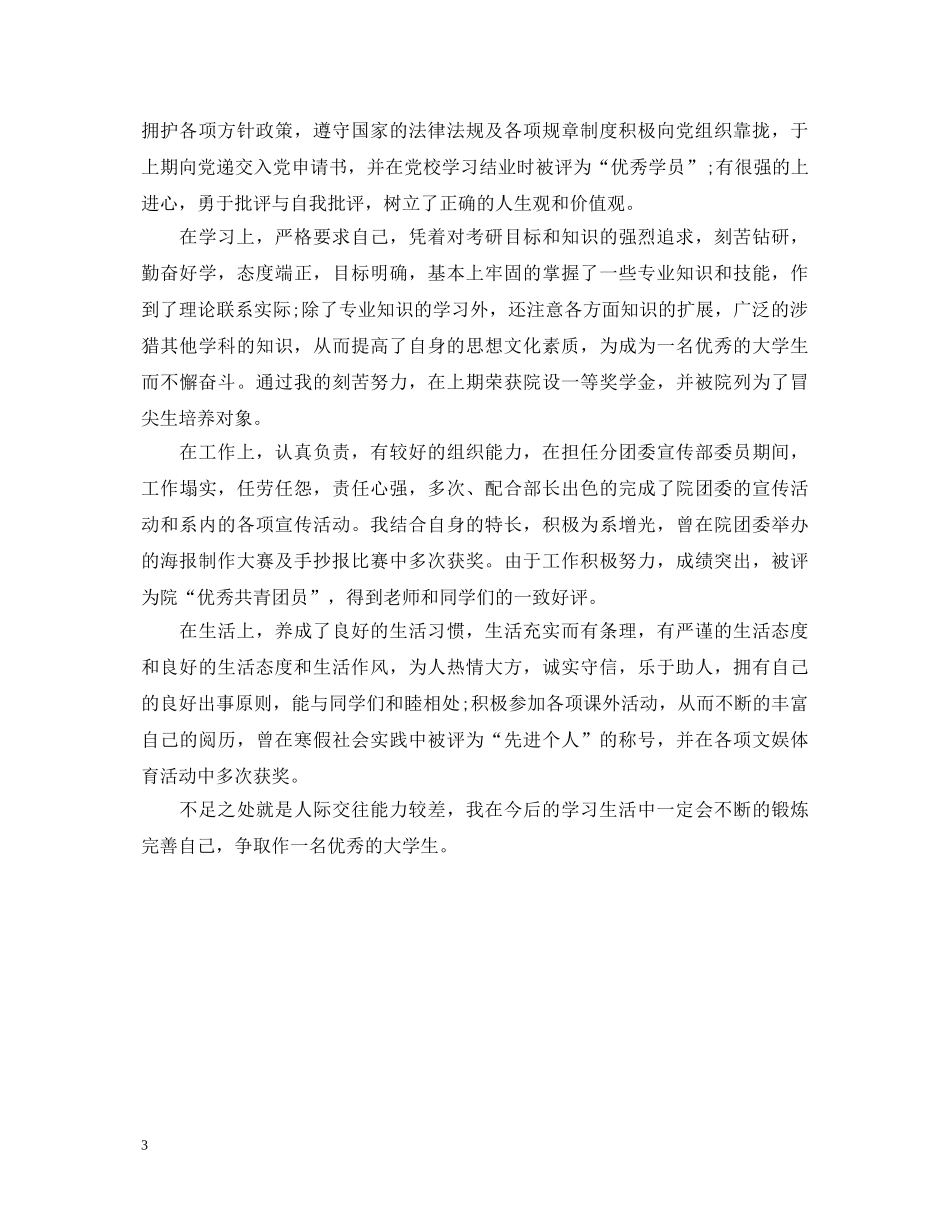 拥护各项方针政策，遵守国家的法律法规及各项规章制度积极向党组织靠拢，于上期向党递交入党申请书，并在党校学习结业时被评为“优秀学员”;有很强的上进心，勇于批评与自我批评，树立了正确的人生观和价值观。

在学习上，严格要求自己，凭着对考研目标和知识的强烈追求，刻苦钻研，勤奋好学，态度端正，目标明确，基本上牢固的掌握了一些专业知识和技能，作到了理论联系实际;除了专业知识的学习外，还注意各方面知识的扩展，广泛的涉猎其他学科的知识，从而提高了自身的思想文化素质，为成为一名优秀的大学生而不懈奋斗。通过我的刻苦努力，在上期荣获院设一等奖学金，并被院列为了冒尖生培养对象。

在工作上，认真负责，有较好的组织能力，在担任分团委宣传部委员期间，工作塌实，任劳任怨，责任心强，多次、配合部长出色的完成了院团委的宣传活动和系内的各项宣传活动。我结合自身的特长，积极为系增光，曾在院团委举办的海报制作大赛及手抄报比赛中多次获奖。由于工作积极努力，成绩突出，被评为院“优秀共青团员”，得到老师和同学们的一致好评。

在生活上，养成了良好的生活习惯，生活充实而有条理，有严谨的生活态度和良好的生活态度和生活作风，为人热情大方，诚实守信，乐于助人，拥有自己的良好出事原则，能与同学们和睦相处;积极参加各项课外活动，从而不断的丰富自己的阅历，曾在寒假社会实践中被评为“先进个人”的称号，并在各项文娱体育活动中多次获奖。

不足之处就是人际交往能力较差，我在今后的学习生活中一定会不断的锻炼完善自己，争取作一名优秀的大学生。

3